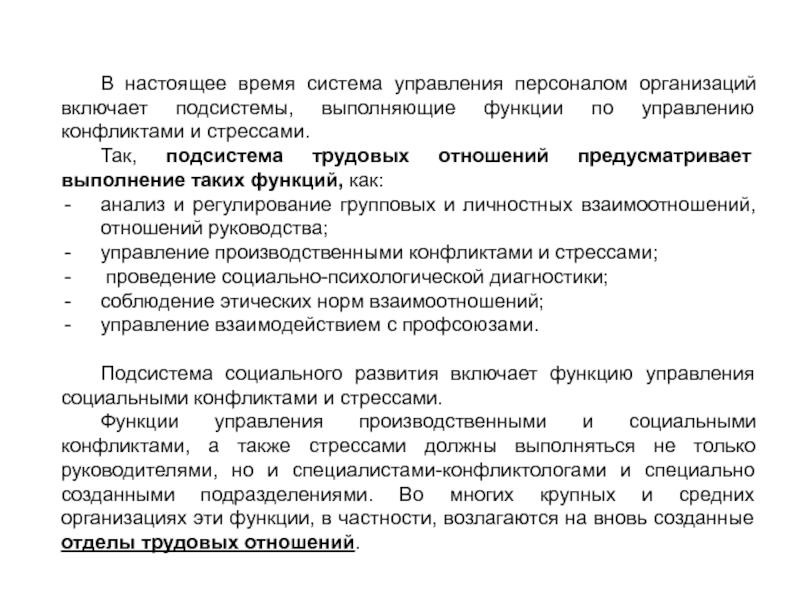 В настоящее время система управления персоналом организаций включает подсистемы, выполняющие функции по управлению конфликтами и стрессами.

Так, подсистема трудовых отношений предусматривает выполнение таких функций, как:
- анализ и регулирование групповых и личностных взаимоотношений, отношений руководства;
- управление производственными конфликтами и стрессами;
- проведение социально-психологической диагностики;
- соблюдение этических норм взаимоотношений;
- управление взаимодействием с профсоюзами.

Подсистема социального развития включает функцию управления социальными конфликтами и стрессами.

Функции управления производственными и социальными конфликтами, а также стрессами должны выполняться не только руководителями, но и специалистами-конфликтологами и специально созданными подразделениями. Во многих крупных и средних организациях эти функции, в частности, возлагаются на вновь созданные отделы трудовых отношений.